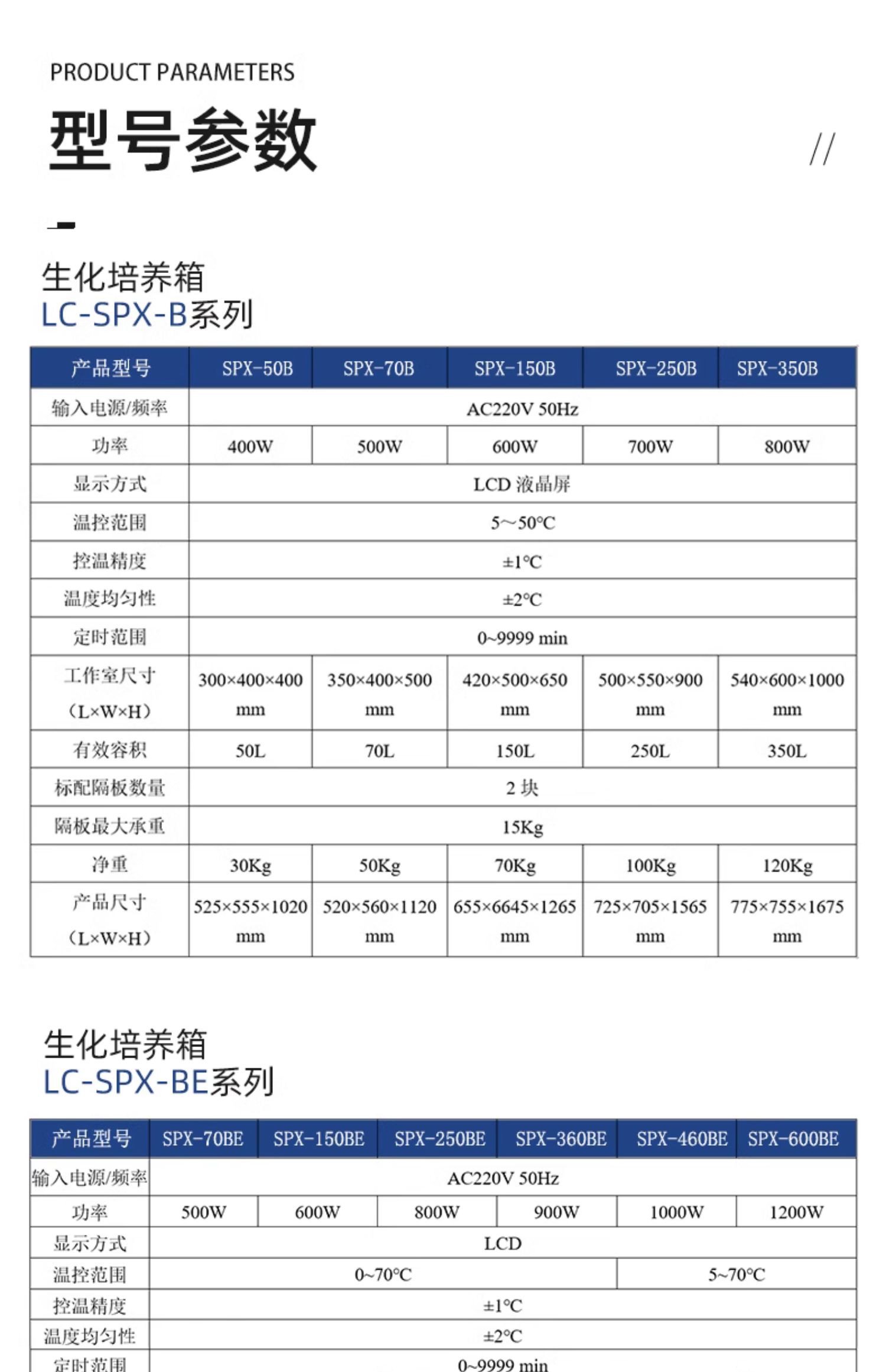 PRODUCT PARAMETERS

型号参数

//

生化培养箱
LC-SPX-B系列

| 产品型号 | SPX-50B | SPX-70B | SPX-150B | SPX-250B | SPX-350B |
|---|---|---|---|---|---|
| 输入电源/频率 | AC220V 50Hz | | | | |
| 功率 | 400W | 500W | 600W | 700W | 800W |
| 显示方式 | LCD 液晶屏 | | | | |
| 温控范围 | 5～50°C | | | | |
| 控温精度 | ±1°C | | | | |
| 温度均匀性 | ±2°C | | | | |
| 定时范围 | 0~9999 min | | | | |
| 工作室尺寸（L×W×H） | 300×400×400 mm | 350×400×500 mm | 420×500×650 mm | 500×550×900 mm | 540×600×1000 mm |
| 有效容积 | 50L | 70L | 150L | 250L | 350L |
| 标配隔板数量 | 2 块 | | | | |
| 隔板最大承重 | 15Kg | | | | |
| 净重 | 30Kg | 50Kg | 70Kg | 100Kg | 120Kg |
| 产品尺寸（L×W×H） | 525×555×1020 mm | 520×560×1120 mm | 655×6645×1265 mm | 725×705×1565 mm | 775×755×1675 mm |

生化培养箱
LC-SPX-BE系列

| 产品型号 | SPX-70BE | SPX-150BE | SPX-250BE | SPX-360BE | SPX-460BE | SPX-600BE |
|---|---|---|---|---|---|---|
| 输入电源/频率 | AC220V 50Hz | | | | | |
| 功率 | 500W | 600W | 800W | 900W | 1000W | 1200W |
| 显示方式 | LCD | | | | | |
| 温控范围 | 0~70°C | | | | 5~70°C | |
| 控温精度 | ±1°C | | | | | |
| 温度均匀性 | ±2°C | | | | | |
| 定时范围 | 0~9999 min | | | | | |